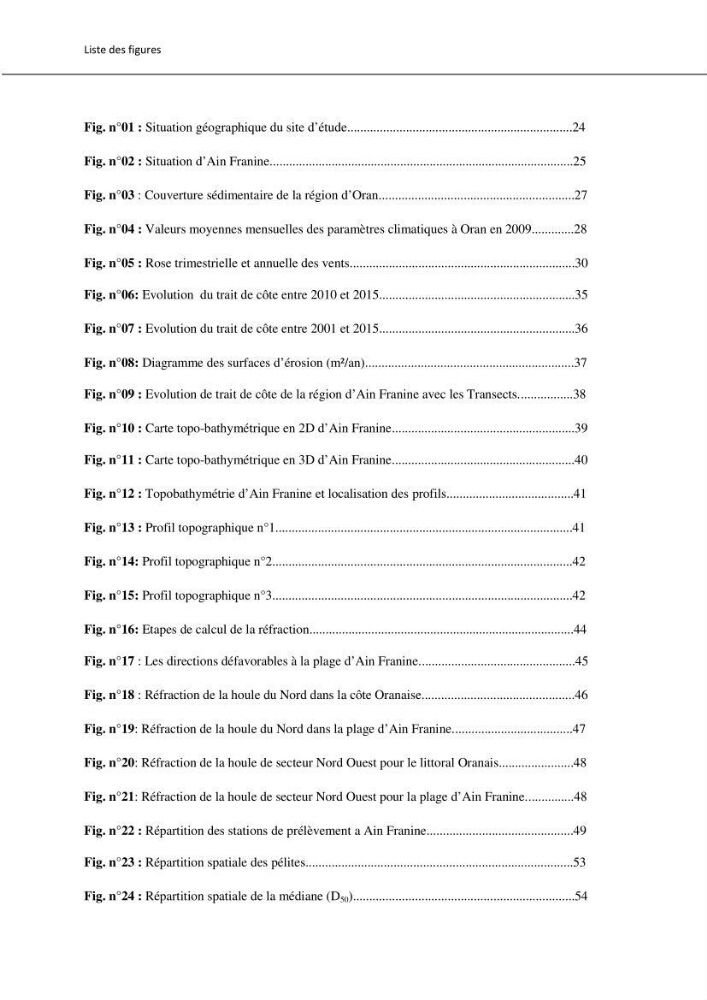 Liste des figures

Fig. n°01 : Situation géographique du site d'étude 24

Fig. n°02 : Situation d'Ain Franine 25

Fig. n°03 : Couverture sédimentaire de la région d'Oran 27

Fig. n°04 : Valeurs moyennes mensuelles des paramètres climatiques à Oran en 2009 28

Fig. n°05 : Rose trimestrielle et annuelle des vents 30

Fig. n°06: Evolution du trait de côte entre 2010 et 2015 35

Fig. n°07 : Evolution du trait de côte entre 2001 et 2015 36

Fig. n°08: Diagramme des surfaces d'érosion (m²/an) 37

Fig. n°09 : Evolution de trait de côte de la région d'Ain Franine avec les Transects 38

Fig. n°10 : Carte topo-bathymétrique en 2D d'Ain Franine 39

Fig. n°11 : Carte topo-bathymétrique en 3D d'Ain Franine 40

Fig. n°12 : Topobathymétrie d'Ain Franine et localisation des profils 41

Fig. n°13 : Profil topographique n°1 41

Fig. n°14: Profil topographique n°2 42

Fig. n°15: Profil topographique n°3 42

Fig. n°16: Etapes de calcul de la réfraction 44

Fig. n°17 : Les directions défavorables à la plage d'Ain Franine 45

Fig. n°18 : Réfraction de la houle du Nord dans la côte Oranaise 46

Fig. n°19: Réfraction de la houle du Nord dans la plage d'Ain Franine 47

Fig. n°20: Réfraction de la houle de secteur Nord Ouest pour le littoral Oranais 48

Fig. n°21: Réfraction de la houle de secteur Nord Ouest pour la plage d'Ain Franine 48

Fig. n°22 : Répartition des stations de prélèvement a Ain Franine 49

Fig. n°23 : Répartition spatiale des pélites 53

Fig. n°24 : Répartition spatiale de la médiane ($D_{50}$) 54